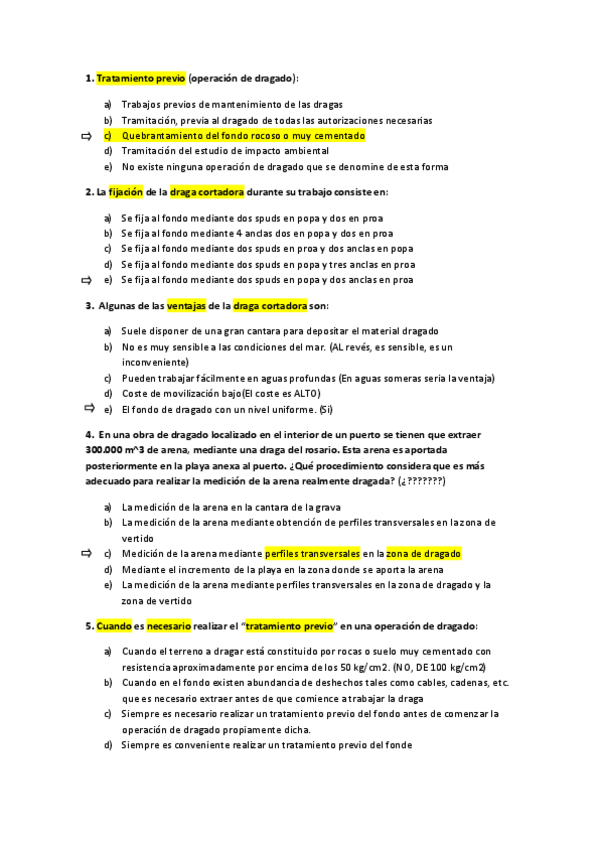 1. Tratamiento previo (operación de dragado):

a) Trabajos previos de mantenimiento de las dragas
b) Tramitación, previa al dragado de todas las autorizaciones necesarias
⇨ c) Quebrantamiento del fondo rocoso o muy cementado
d) Tramitación del estudio de impacto ambiental
e) No existe ninguna operación de dragado que se denomine de esta forma

2. La fijación de la draga cortadora durante su trabajo consiste en:

a) Se fija al fondo mediante dos spuds en popa y dos en proa
b) Se fija al fondo mediante 4 anclas dos en popa y dos en proa
c) Se fija al fondo mediante dos spuds en proa y dos anclas en popa
d) Se fija al fondo mediante dos spuds en popa y tres anclas en proa
⇨ e) Se fija al fondo mediante dos spuds en popa y dos anclas en proa

3. Algunas de las ventajas de la draga cortadora son:

a) Suele disponer de una gran cantara para depositar el material dragado
b) No es muy sensible a las condiciones del mar. (AL revés, es sensible, es un inconveniente)
c) Pueden trabajar fácilmente en aguas profundas (En aguas someras seria la ventaja)
d) Coste de movilización bajo(El coste es ALTO)
⇨ e) El fondo de dragado con un nivel uniforme. (Si)

4. En una obra de dragado localizado en el interior de un puerto se tienen que extraer 300.000 m^3 de arena, mediante una draga del rosario. Esta arena es aportada posteriormente en la playa anexa al puerto. ¿Qué procedimiento considera que es más adecuado para realizar la medición de la arena realmente dragada? (¿???????)

a) La medición de la arena en la cantara de la grava
b) La medición de la arena mediante obtención de perfiles transversales en la zona de vertido
⇨ c) Medición de la arena mediante perfiles transversales en la zona de dragado
d) Mediante el incremento de la playa en la zona donde se aporta la arena
e) La medición de la arena mediante perfiles transversales en la zona de dragado y la zona de vertido

5. Cuando es necesario realizar el "tratamiento previo" en una operación de dragado:

a) Cuando el terreno a dragar está constituido por rocas o suelo muy cementado con resistencia aproximadamente por encima de los 50 kg/cm2. (NO, DE 100 kg/cm2)
b) Cuando en el fondo existen abundancia de deshechos tales como cables, cadenas, etc. que es necesario extraer antes de que comience a trabajar la draga
c) Siempre es necesario realizar un tratamiento previo del fondo antes de comenzar la operación de dragado propiamente dicha.
d) Siempre es conveniente realizar un tratamiento previo del fonde